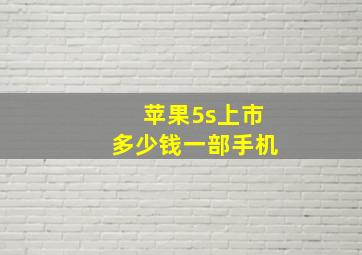 苹果5s上市
多少钱一部手机